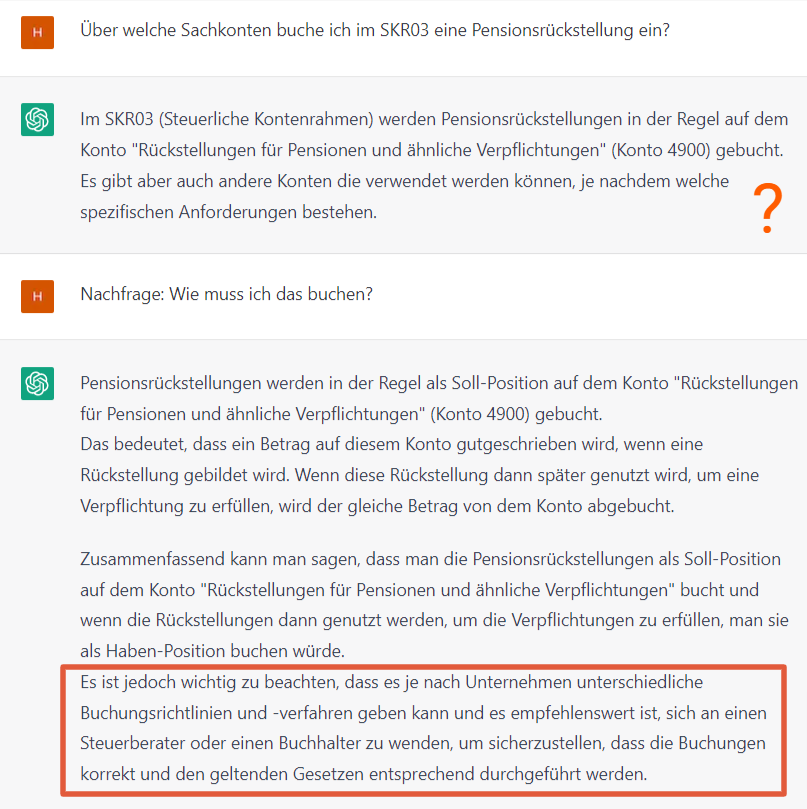 H

Über welche Sachkonten buche ich im SKR03 eine Pensionsrückstellung ein?

Im SKR03 (Steuerliche Kontenrahmen) werden Pensionsrückstellungen in der Regel auf dem Konto "Rückstellungen für Pensionen und ähnliche Verpflichtungen" (Konto 4900) gebucht. Es gibt aber auch andere Konten die verwendet werden können, je nachdem welche spezifischen Anforderungen bestehen.

?

H

Nachfrage: Wie muss ich das buchen?

Pensionsrückstellungen werden in der Regel als Soll-Position auf dem Konto "Rückstellungen für Pensionen und ähnliche Verpflichtungen" (Konto 4900) gebucht.
Das bedeutet, dass ein Betrag auf diesem Konto gutgeschrieben wird, wenn eine Rückstellung gebildet wird. Wenn diese Rückstellung dann später genutzt wird, um eine Verpflichtung zu erfüllen, wird der gleiche Betrag von dem Konto abgebucht.

Zusammenfassend kann man sagen, dass man die Pensionsrückstellungen als Soll-Position auf dem Konto "Rückstellungen für Pensionen und ähnliche Verpflichtungen" bucht und wenn die Rückstellungen dann genutzt werden, um die Verpflichtungen zu erfüllen, man sie als Haben-Position buchen würde.
Es ist jedoch wichtig zu beachten, dass es je nach Unternehmen unterschiedliche Buchungsrichtlinien und -verfahren geben kann und es empfehlenswert ist, sich an einen Steuerberater oder einen Buchhalter zu wenden, um sicherzustellen, dass die Buchungen korrekt und den geltenden Gesetzen entsprechend durchgeführt werden.